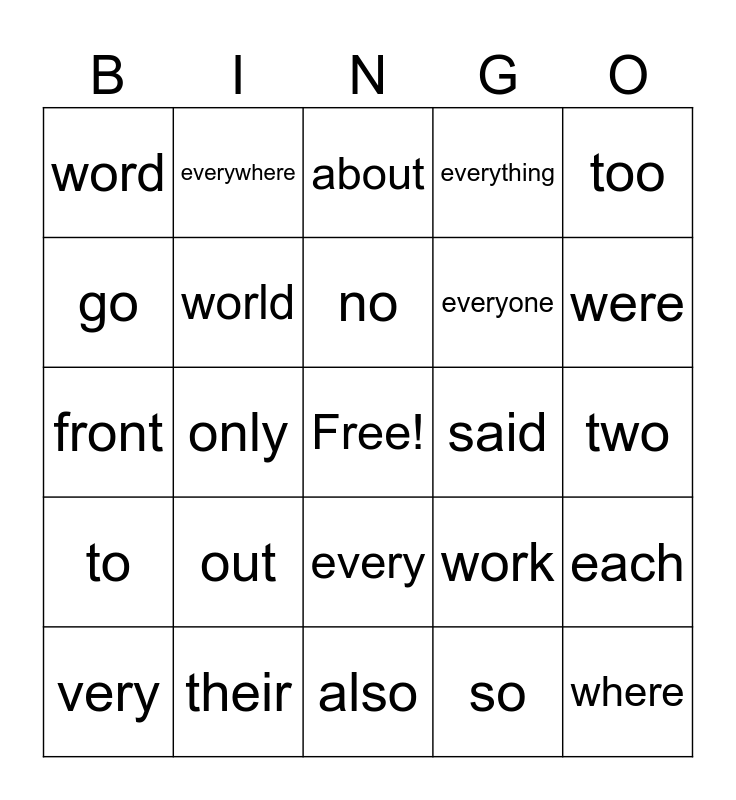 | B | I | N | G | O |
|---|---|---|---|---|
| word | everywhere | about | everything | too |
| go | world | no | everyone | were |
| front | only | Free! | said | two |
| to | out | every | work | each |
| very | their | also | so | where |